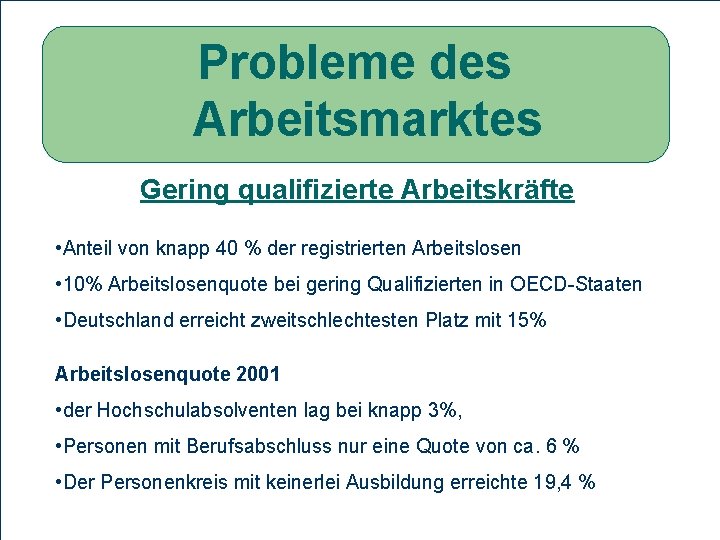 Probleme des Arbeitsmarktes

Gering qualifizierte Arbeitskräfte

•Anteil von knapp 40 % der registrierten Arbeitslosen

•10% Arbeitslosenquote bei gering Qualifizierten in OECD-Staaten

•Deutschland erreicht zweitschlechtesten Platz mit 15%

Arbeitslosenquote 2001

•der Hochschulabsolventen lag bei knapp 3%,

•Personen mit Berufsabschluss nur eine Quote von ca. 6 %

•Der Personenkreis mit keinerlei Ausbildung erreichte 19,4 %